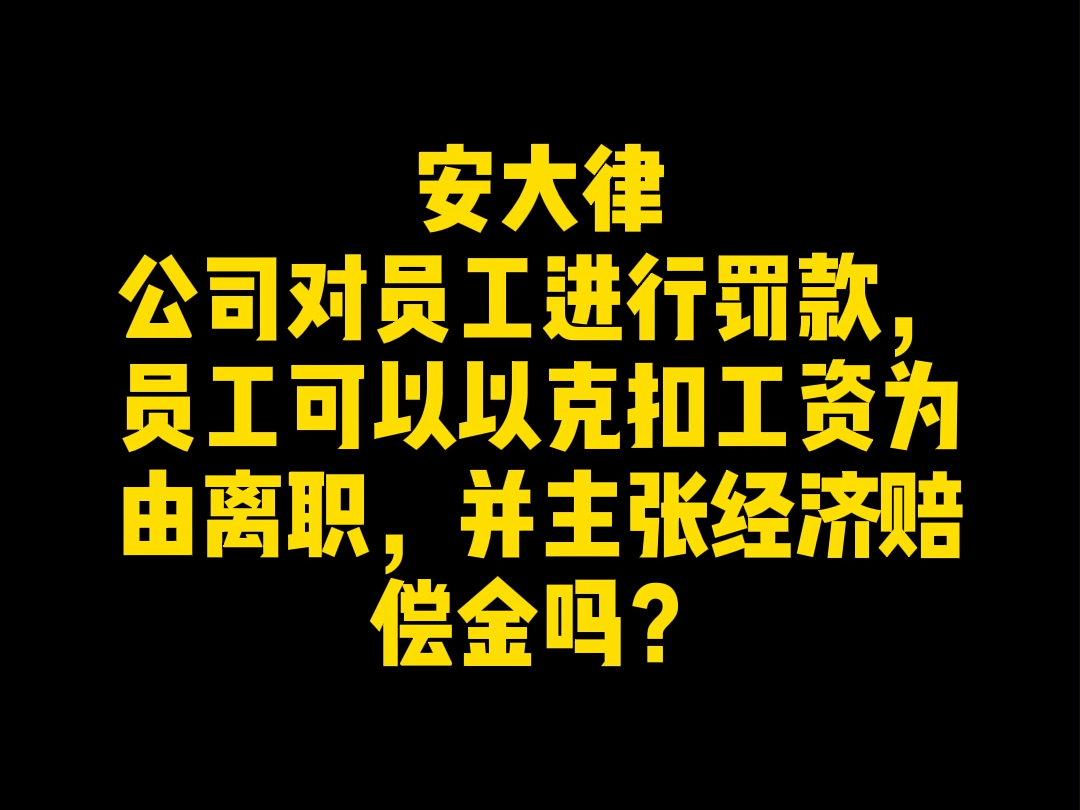 安大律

公司对员工进行罚款，员工可以以克扣工资为由离职，并主张经济赔偿金吗？